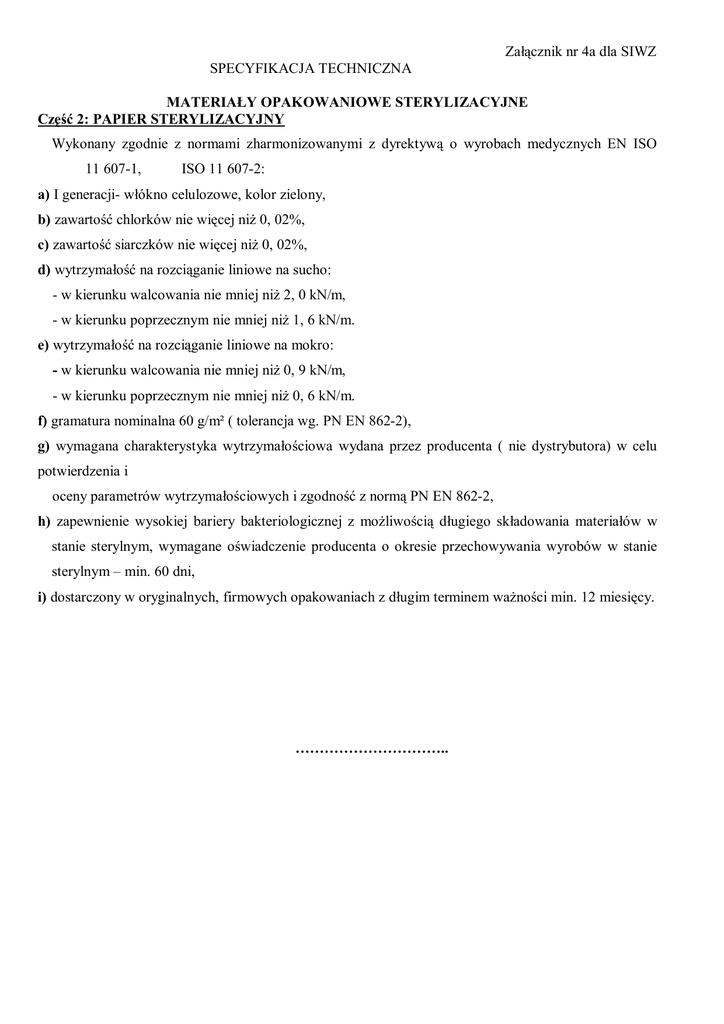 Załącznik nr 4a dla SIWZ

SPECYFIKACJA TECHNICZNA

MATERIAŁY OPAKOWANIOWE STERYLIZACYJNE

Część 2: PAPIER STERYLIZACYJNY

Wykonany zgodnie z normami zharmonizowanymi z dyrektywą o wyrobach medycznych EN ISO 11 607-1, ISO 11 607-2:

a) I generacji- włókno celulozowe, kolor zielony,

b) zawartość chlorków nie więcej niż 0, 02%,

c) zawartość siarczków nie więcej niż 0, 02%,

d) wytrzymałość na rozciąganie liniowe na sucho:

- w kierunku walcowania nie mniej niż 2, 0 kN/m,

- w kierunku poprzecznym nie mniej niż 1, 6 kN/m.

e) wytrzymałość na rozciąganie liniowe na mokro:

- w kierunku walcowania nie mniej niż 0, 9 kN/m,

- w kierunku poprzecznym nie mniej niż 0, 6 kN/m.

f) gramatura nominalna 60 g/m² ( tolerancja wg. PN EN 862-2),

g) wymagana charakterystyka wytrzymałościowa wydana przez producenta ( nie dystrybutora) w celu potwierdzenia i

oceny parametrów wytrzymałościowych i zgodność z normą PN EN 862-2,

h) zapewnienie wysokiej bariery bakteriologicznej z możliwością długiego składowania materiałów w stanie sterylnym, wymagane oświadczenie producenta o okresie przechowywania wyrobów w stanie sterylnym – min. 60 dni,

i) dostarczony w oryginalnych, firmowych opakowaniach z długim terminem ważności min. 12 miesięcy.

…………………………..